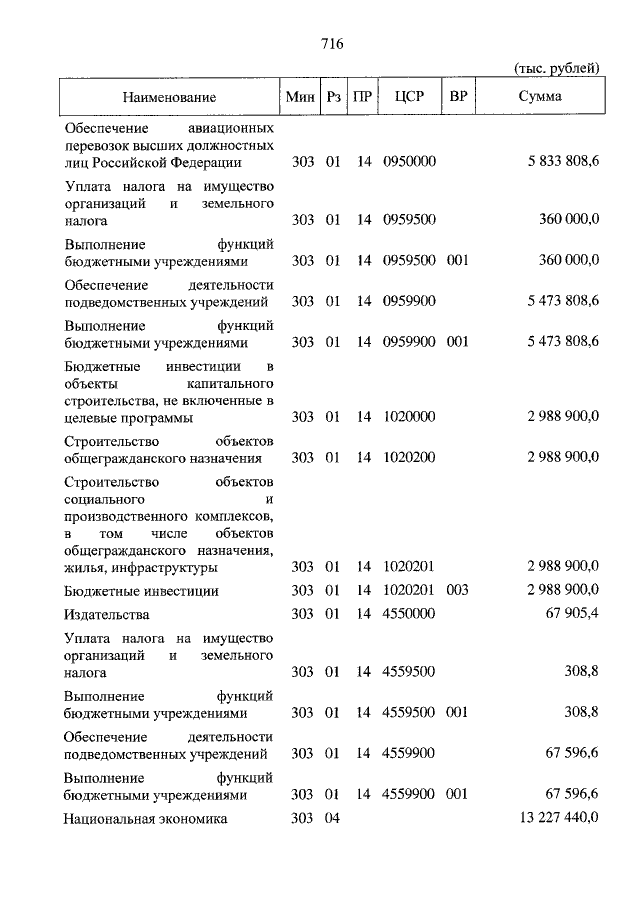 716

(тыс. рублей)

| Наименование | Мин | Рз | ПР | ЦСР | ВР | Сумма |
|---|---|---|---|---|---|---|
| Обеспечение авиационных перевозок высших должностных лиц Российской Федерации | 303 | 01 | 14 | 0950000 | | 5 833 808,6 |
| Уплата налога на имущество организаций и земельного налога | 303 | 01 | 14 | 0959500 | | 360 000,0 |
| Выполнение функций бюджетными учреждениями | 303 | 01 | 14 | 0959500 | 001 | 360 000,0 |
| Обеспечение деятельности подведомственных учреждений | 303 | 01 | 14 | 0959900 | | 5 473 808,6 |
| Выполнение функций бюджетными учреждениями | 303 | 01 | 14 | 0959900 | 001 | 5 473 808,6 |
| Бюджетные инвестиции в объекты капитального строительства, не включенные в целевые программы | 303 | 01 | 14 | 1020000 | | 2 988 900,0 |
| Строительство объектов общегражданского назначения | 303 | 01 | 14 | 1020200 | | 2 988 900,0 |
| Строительство объектов социального и производственного комплексов, в том числе объектов общегражданского назначения, жилья, инфраструктуры | 303 | 01 | 14 | 1020201 | | 2 988 900,0 |
| Бюджетные инвестиции | 303 | 01 | 14 | 1020201 | 003 | 2 988 900,0 |
| Издательства | 303 | 01 | 14 | 4550000 | | 67 905,4 |
| Уплата налога на имущество организаций и земельного налога | 303 | 01 | 14 | 4559500 | | 308,8 |
| Выполнение функций бюджетными учреждениями | 303 | 01 | 14 | 4559500 | 001 | 308,8 |
| Обеспечение деятельности подведомственных учреждений | 303 | 01 | 14 | 4559900 | | 67 596,6 |
| Выполнение функций бюджетными учреждениями | 303 | 01 | 14 | 4559900 | 001 | 67 596,6 |
| Национальная экономика | 303 | 04 | | | | 13 227 440,0 |